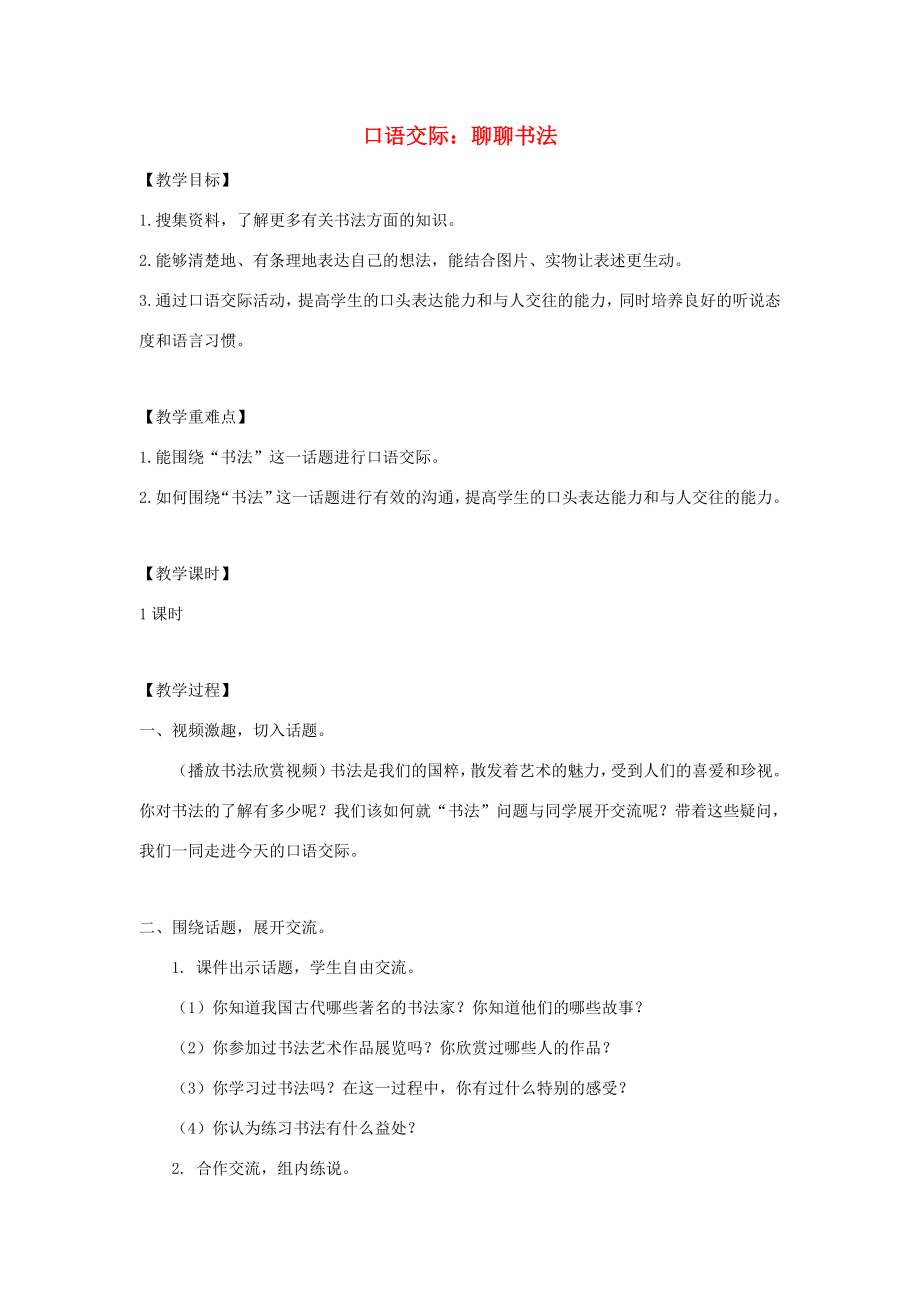 口语交际：聊聊书法

【教学目标】

1.搜集资料，了解更多有关书法方面的知识。

2.能够清楚地、有条理地表达自己的想法，能结合图片、实物让表述更生动。

3.通过口语交际活动，提高学生的口头表达能力和与人交往的能力，同时培养良好的听说态度和语言习惯。

【教学重难点】

1.能围绕“书法”这一话题进行口语交际。

2.如何围绕“书法”这一话题进行有效的沟通，提高学生的口头表达能力和与人交往的能力。

【教学课时】

1课时

【教学过程】

一、视频激趣，切入话题。

（播放书法欣赏视频）书法是我们的国粹，散发着艺术的魅力，受到人们的喜爱和珍视。你对书法的了解有多少呢？我们该如何就“书法”问题与同学展开交流呢？带着这些疑问，我们一同走进今天的口语交际。

二、围绕话题，展开交流。

1. 课件出示话题，学生自由交流。

（1）你知道我国古代哪些著名的书法家？你知道他们的哪些故事？

（2）你参加过书法艺术作品展览吗？你欣赏过哪些人的作品？

（3）你学习过书法吗？在这一过程中，你有过什么特别的感受？

（4）你认为练习书法有什么益处？

2. 合作交流，组内练说。